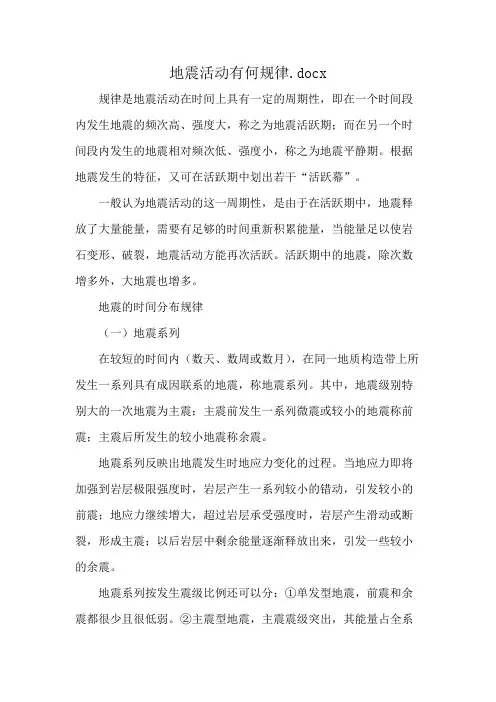 地震活动有何规律.docx

规律是地震活动在时间上具有一定的周期性，即在一个时间段内发生地震的频次高、强度大，称之为地震活跃期；而在另一个时间段内发生的地震相对频次低、强度小，称之为地震平静期。根据地震发生的特征，又可在活跃期中划出若干“活跃幕”。

一般认为地震活动的这一周期性，是由于在活跃期中，地震释放了大量能量，需要有足够的时间重新积累能量，当能量足以使岩石变形、破裂，地震活动方能再次活跃。活跃期中的地震，除次数增多外，大地震也增多。

地震的时间分布规律

（一）地震系列

在较短的时间内（数天、数周或数月），在同一地质构造带上所发生一系列具有成因联系的地震，称地震系列。其中，地震级别特别大的一次地震为主震；主震前发生一系列微震或较小的地震称前震；主震后所发生的较小地震称余震。

地震系列反映出地震发生时地应力变化的过程。当地应力即将加强到岩层极限强度时，岩层产生一系列较小的错动，引发较小的前震；地应力继续增大，超过岩层承受强度时，岩层产生滑动或断裂，形成主震；以后岩层中剩余能量逐渐释放出来，引发一些较小的余震。

地震系列按发生震级比例还可以分：①单发型地震，前震和余震都很少且很低弱。②主震型地震，主震震级突出，其能量占全系